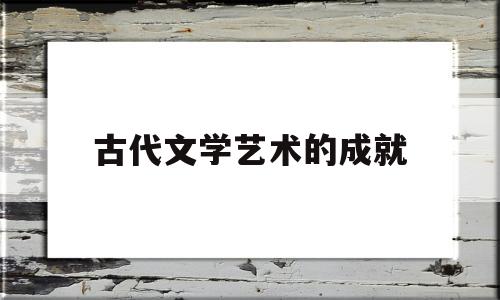 古代文学艺术的成就